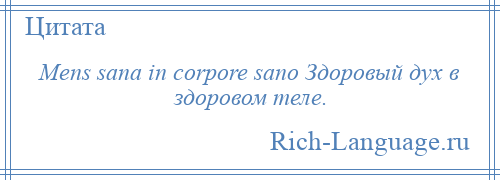 Цитата

Mens sana in corpore sano Здоровый дух в здоровом теле.

Rich-Language.ru